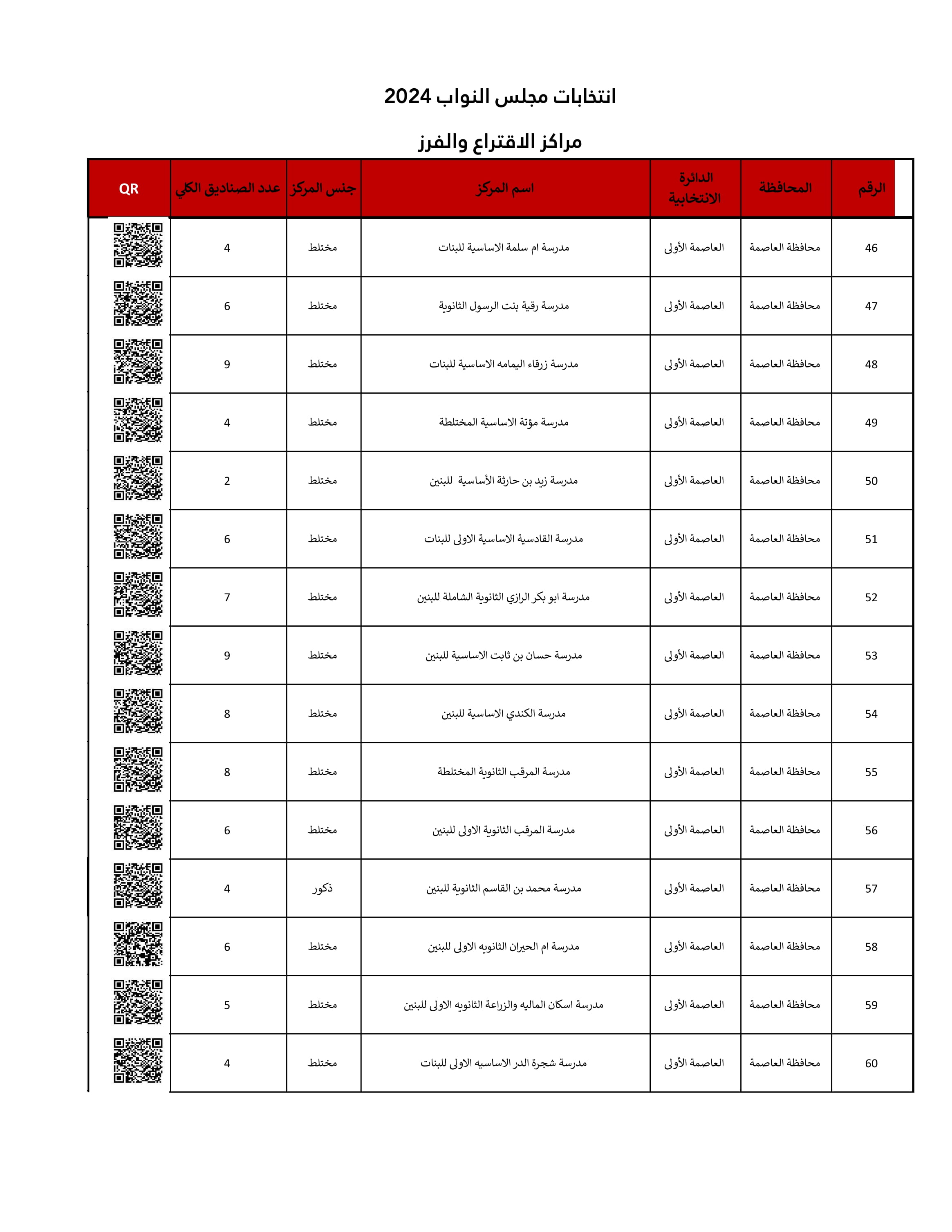 انتخابات مجلس النواب 2024

مراكز الاقتراع والفرز

| الرقم | المحافظة | الدائرة الانتخابية | اسم المركز | جنس المركز | عدد الصناديق الكلي | QR |
|---|---|---|---|---|---|---|
| 46 | محافظة العاصمة | العاصمة الأولى | مدرسة ام سلمة الاساسية للبنات | مختلط | 4 | |
| 47 | محافظة العاصمة | العاصمة الأولى | مدرسة رقية بنت الرسول الثانوية | مختلط | 6 | |
| 48 | محافظة العاصمة | العاصمة الأولى | مدرسة زرقاء اليمامه الاساسية للبنات | مختلط | 9 | |
| 49 | محافظة العاصمة | العاصمة الأولى | مدرسة مؤتة الاساسية المختلطة | مختلط | 4 | |
| 50 | محافظة العاصمة | العاصمة الأولى | مدرسة زيد بن حارثة الأساسية للبنين | مختلط | 2 | |
| 51 | محافظة العاصمة | العاصمة الأولى | مدرسة القادسية الاساسية الاولى للبنات | مختلط | 6 | |
| 52 | محافظة العاصمة | العاصمة الأولى | مدرسة ابو بكر الرازي الثانوية الشاملة للبنين | مختلط | 7 | |
| 53 | محافظة العاصمة | العاصمة الأولى | مدرسة حسان بن ثابت الاساسية للبنين | مختلط | 9 | |
| 54 | محافظة العاصمة | العاصمة الأولى | مدرسة الكندي الاساسية للبنين | مختلط | 8 | |
| 55 | محافظة العاصمة | العاصمة الأولى | مدرسة المرقب الثانوية المختلطة | مختلط | 8 | |
| 56 | محافظة العاصمة | العاصمة الأولى | مدرسة المرقب الثانوية الاولى للبنين | مختلط | 6 | |
| 57 | محافظة العاصمة | العاصمة الأولى | مدرسة محمد بن القاسم الثانوية للبنين | ذكور | 4 | |
| 58 | محافظة العاصمة | العاصمة الأولى | مدرسة ام الحيران الثانويه الاولى للبنين | مختلط | 6 | |
| 59 | محافظة العاصمة | العاصمة الأولى | مدرسة اسكان الماليه والزراعة الثانويه الاولى للبنين | مختلط | 5 | |
| 60 | محافظة العاصمة | العاصمة الأولى | مدرسة شجرة الدر الاساسيه الاولى للبنات | مختلط | 4 | |